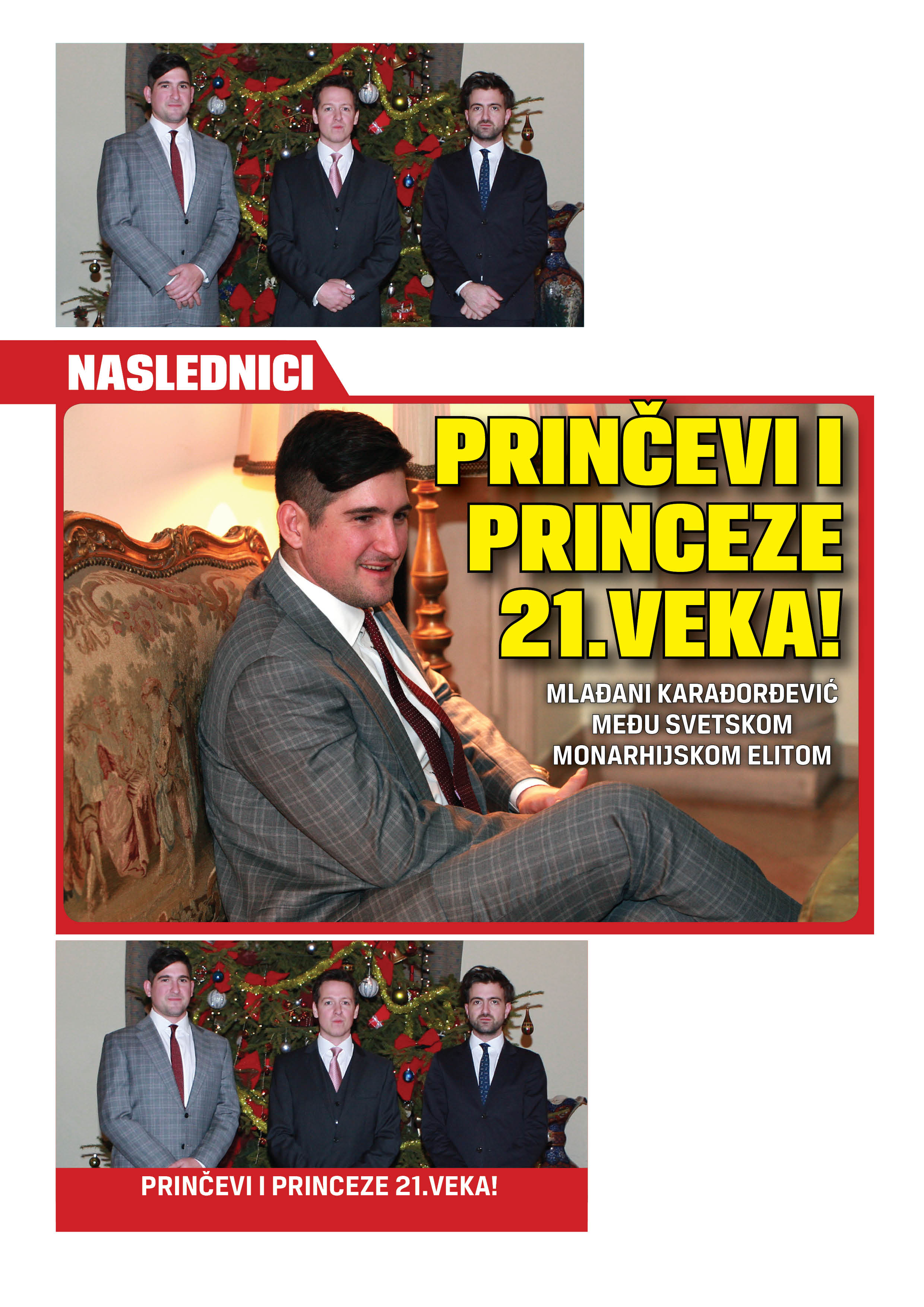 NASLEDNICI

PRINČEVI I PRINCEZE 21.VEKA!

MLAĐANI KARAĐORĐEVIĆ MEĐU SVETSKOM MONARHIJSKOM ELITOM

PRINČEVI I PRINCEZE 21.VEKA!